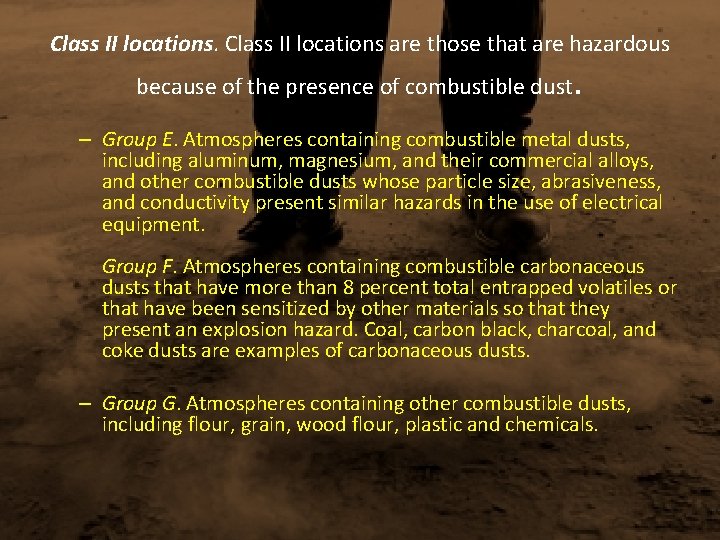 Class II locations. Class II locations are those that are hazardous because of the presence of combustible dust.

– Group E. Atmospheres containing combustible metal dusts, including aluminum, magnesium, and their commercial alloys, and other combustible dusts whose particle size, abrasiveness, and conductivity present similar hazards in the use of electrical equipment.

Group F. Atmospheres containing combustible carbonaceous dusts that have more than 8 percent total entrapped volatiles or that have been sensitized by other materials so that they present an explosion hazard. Coal, carbon black, charcoal, and coke dusts are examples of carbonaceous dusts.

– Group G. Atmospheres containing other combustible dusts, including flour, grain, wood flour, plastic and chemicals.